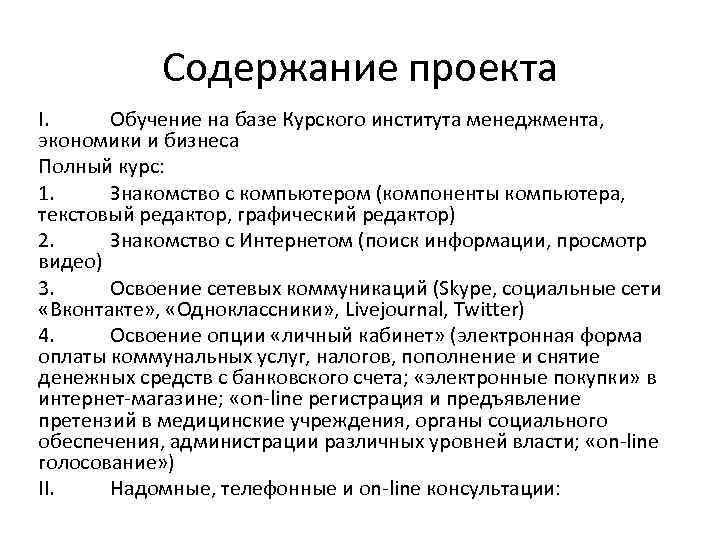 Содержание проекта

I. Обучение на базе Курского института менеджмента, экономики и бизнеса

Полный курс:

1. Знакомство с компьютером (компоненты компьютера, текстовый редактор, графический редактор)

2. Знакомство с Интернетом (поиск информации, просмотр видео)

3. Освоение сетевых коммуникаций (Skype, социальные сети «Вконтакте», «Одноклассники», Livejournal, Twitter)

4. Освоение опции «личный кабинет» (электронная форма оплаты коммунальных услуг, налогов, пополнение и снятие денежных средств с банковского счета; «электронные покупки» в интернет-магазине; «on-line регистрация и предъявление претензий в медицинские учреждения, органы социального обеспечения, администрации различных уровней власти; «on-line голосование»)

II. Надомные, телефонные и on-line консультации: